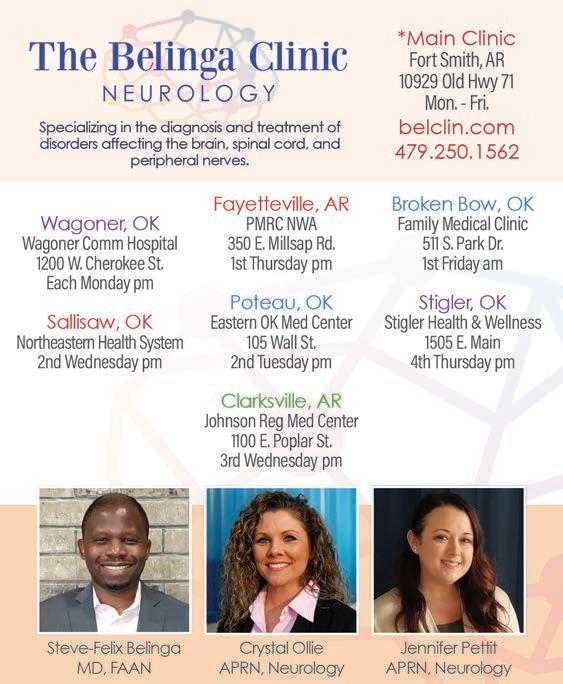 The Belinga Clinic
NEUROLOGY

Specializing in the diagnosis and treatment of disorders affecting the brain, spinal cord, and peripheral nerves.

*Main Clinic
Fort Smith, AR
10929 Old Hwy 71
Mon. - Fri.
belclin.com
479.250.1562

Wagoner, OK
Wagoner Comm Hospital
1200 W. Cherokee St.
Each Monday pm

Sallisaw, OK
Northeastern Health System
2nd Wednesday pm

Fayetteville, AR
PMRC NWA
350 E. Millsap Rd.
1st Thursday pm

Poteau, OK
Eastern OK Med Center
105 Wall St.
2nd Tuesday pm

Clarksville, AR
Johnson Reg Med Center
1100 E. Poplar St.
3rd Wednesday pm

Broken Bow, OK
Family Medical Clinic
511 S. Park Dr.
1st Friday am

Stigler, OK
Stigler Health & Wellness
1505 E. Main
4th Thursday pm

Steve-Felix Belinga
MD, FAAN

Crystal Ollie
APRN, Neurology

Jennifer Pettit
APRN, Neurology